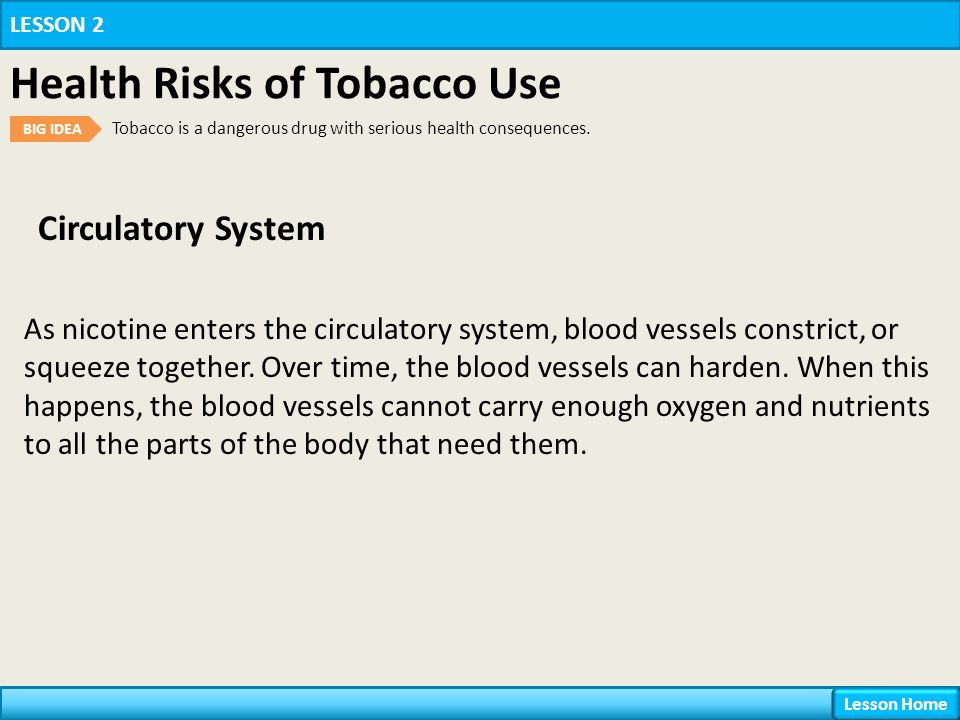 LESSON 2

Health Risks of Tobacco Use

BIG IDEA Tobacco is a dangerous drug with serious health consequences.

Circulatory System

As nicotine enters the circulatory system, blood vessels constrict, or squeeze together. Over time, the blood vessels can harden. When this happens, the blood vessels cannot carry enough oxygen and nutrients to all the parts of the body that need them.

Lesson Home